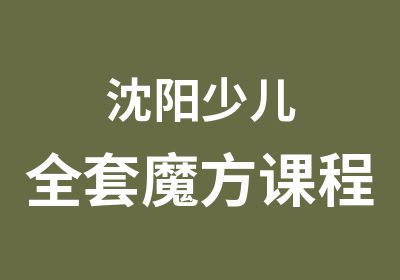 沈阳少儿
全套魔方课程